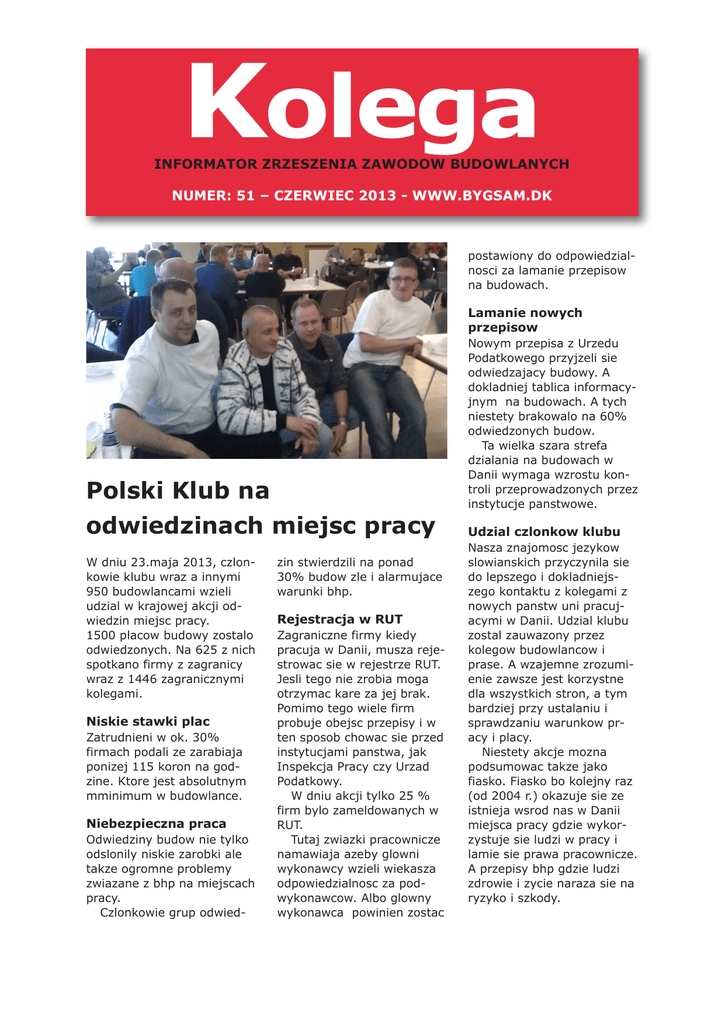 Kolega

INFORMATOR ZRZESZENIA ZAWODOW BUDOWLANYCH

NUMER: 51 – CZERWIEC 2013 - WWW.BYGSAM.DK

Polski Klub na odwiedzinach miejsc pracy

W dniu 23.maja 2013, czlonkowie klubu wraz a innymi 950 budowlancami wzieli udzial w krajowej akcji odwiedzin miejsc pracy.
1500 placow budowy zostalo odwiedzonych. Na 625 z nich spotkano firmy z zagranicy wraz z 1446 zagranicznymi kolegami.

Niskie stawki plac
Zatrudnieni w ok. 30% firmach podali ze zarabiaja ponizej 115 koron na godzine. Ktore jest absolutnym mminimum w budowlance.

Niebezpieczna praca
Odwiedziny budow nie tylko odslonily niskie zarobki ale takze ogromne problemy zwiazane z bhp na miejscach pracy.
Czlonkowie grup odwiedzin stwierdzili na ponad 30% budow zle i alarmujace warunki bhp.

Rejestracja w RUT
Zagraniczne firmy kiedy pracuja w Danii, musza rejestrowac sie w rejestrze RUT. Jesli tego nie zrobia moga otrzymac kare za jej brak. Pomimo tego wiele firm probuje obejsc przepisy i w ten sposob chowac sie przed instytucjami panstwa, jak Inspekcja Pracy czy Urzad Podatkowy.
W dniu akcji tylko 25 % firm bylo zameldowanych w RUT.
Tutaj zwiazki pracownicze namawiaja azeby glowni wykonawcy wzieli wiekasza odpowiedzialnosc za podwykonawcow. Albo glowny wykonawca powinien zostac postawiony do odpowiedzialnosci za lamanie przepisow na budowach.

Lamanie nowych przepisow
Nowym przepisa z Urzedu Podatkowego przyjzeli sie odwiedzajacy budowy. A dokladniej tablica informacyjnym na budowach. A tych niestety brakowalo na 60% odwiedzonych budow.
Ta wielka szara strefa dzialania na budowach w Danii wymaga wzrostu kontroli przeprowadzonych przez instytucje panstwowe.

Udzial czlonkow klubu
Nasza znajomosc jezykow slowianskich przyczynila sie do lepszego i dokladniejszego kontaktu z kolegami z nowych panstw uni pracujacymi w Danii. Udzial klubu zostal zauwazony przez kolegow budowlancow i prase. A wzajemne zrozumienie zawsze jest korzystne dla wszystkich stron, a tym bardziej przy ustalaniu i sprawdzaniu warunkow pracy i placy.
Niestety akcje mozna podsumowac takze jako fiasko. Fiasko bo kolejny raz (od 2004 r.) okazuje sie ze istnieja wsrod nas w Danii miejsca pracy gdzie wykorzystuje sie ludzi w pracy i lamie sie prawa pracownicze. A przepisy bhp gdzie ludzi zdrowie i zycie naraza sie na ryzyko i szkody.